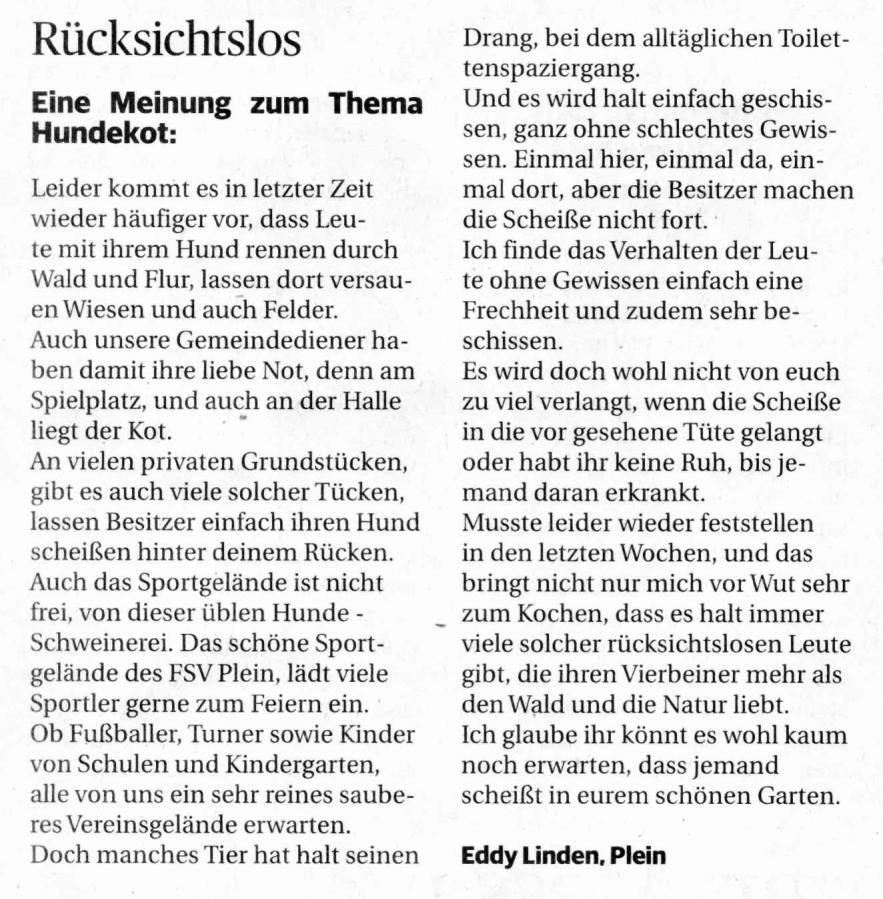 Rücksichtslos

Eine Meinung zum Thema Hundekot:

Leider kommt es in letzter Zeit wieder häufiger vor, dass Leute mit ihrem Hund rennen durch Wald und Flur, lassen dort versauen Wiesen und auch Felder.
Auch unsere Gemeindediener haben damit ihre liebe Not, denn am Spielplatz, und auch an der Halle liegt der Kot.
An vielen privaten Grundstücken, gibt es auch viele solcher Tücken, lassen Besitzer einfach ihren Hund scheißen hinter deinem Rücken.
Auch das Sportgelände ist nicht frei, von dieser üblen Hunde - Schweinerei. Das schöne Sportgelände des FSV Plein, lädt viele Sportler gerne zum Feiern ein.
Ob Fußballer, Turner sowie Kinder von Schulen und Kindergarten, alle von uns ein sehr reines sauberes Vereinsgelände erwarten.
Doch manches Tier hat halt seinen Drang, bei dem alltäglichen Toilettenspaziergang.
Und es wird halt einfach geschissen, ganz ohne schlechtes Gewissen. Einmal hier, einmal da, einmal dort, aber die Besitzer machen die Scheiße nicht fort.
Ich finde das Verhalten der Leute ohne Gewissen einfach eine Frechheit und zudem sehr beschissen.
Es wird doch wohl nicht von euch zu viel verlangt, wenn die Scheiße in die vor gesehene Tüte gelangt oder habt ihr keine Ruh, bis jemand daran erkrankt.
Musste leider wieder feststellen in den letzten Wochen, und das bringt nicht nur mich vor Wut sehr zum Kochen, dass es halt immer viele solcher rücksichtslosen Leute gibt, die ihren Vierbeiner mehr als den Wald und die Natur liebt.
Ich glaube ihr könnt es wohl kaum noch erwarten, dass jemand scheißt in eurem schönen Garten.

Eddy Linden, Plein